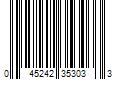 0 45242 35303 3